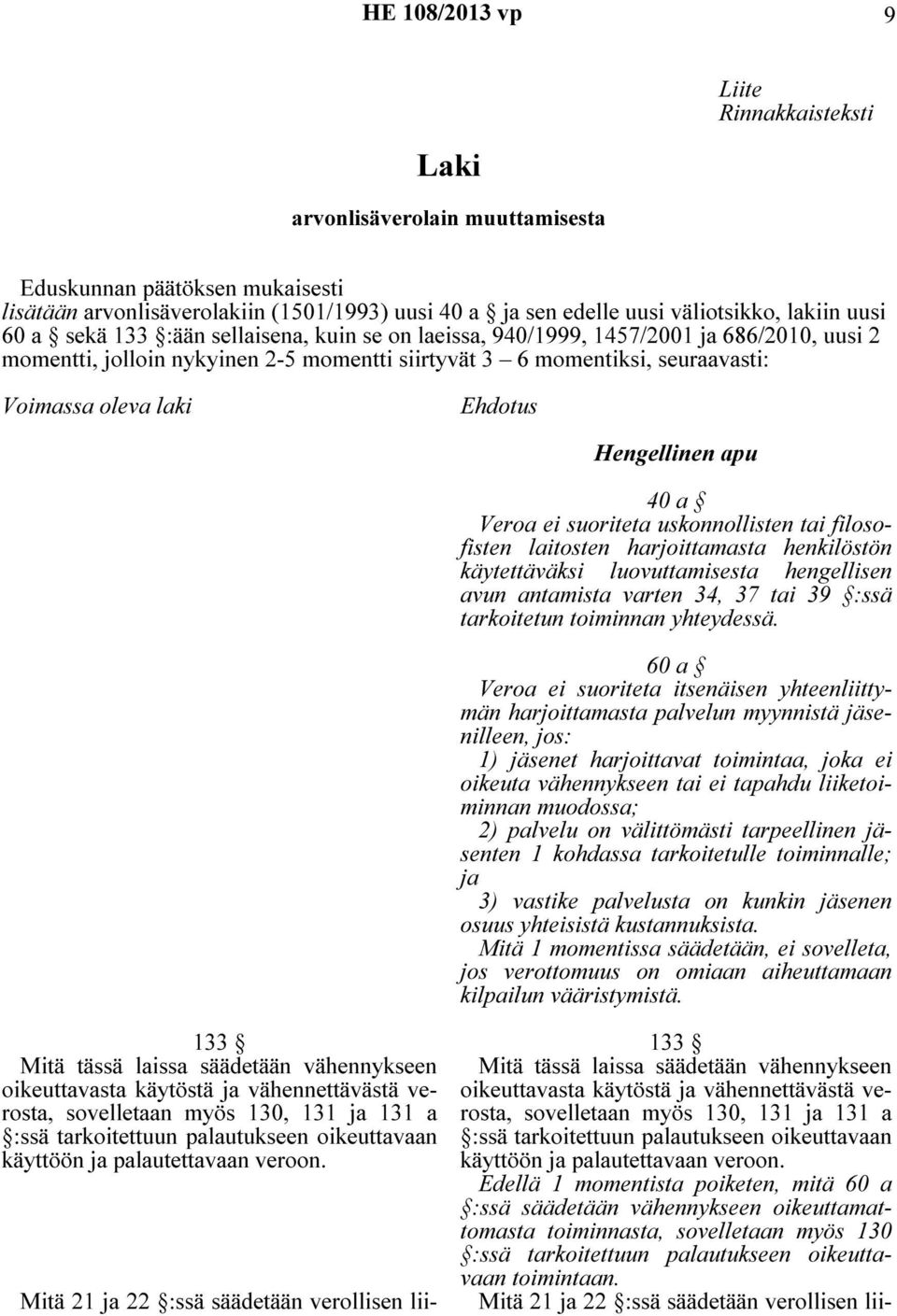 HE 108/2013 vp 9

Liite
Rinnakkaisteksti

Laki

arvonlisäverolain muuttamisesta

Eduskunnan päätöksen mukaisesti
lisätään arvonlisäverolakiin (1501/1993) uusi 40 a § ja sen edelle uusi väliotsikko, lakiin uusi 60 a § sekä 133 §:ään sellaisena, kuin se on laeissa, 940/1999, 1457/2001 ja 686/2010, uusi 2 momentti, jolloin nykyinen 2-5 momentti siirtyvät 3 – 6 momentiksi, seuraavasti:

Voimassa oleva laki

133 §
Mitä tässä laissa säädetään vähennykseen oikeuttavasta käytöstä ja vähennettävästä verosta, sovelletaan myös 130, 131 ja 131 a §:ssä tarkoitettuun palautukseen oikeuttavaan käyttöön ja palautettavaan veroon.

Mitä 21 ja 22 §:ssä säädetään verollisen lii-

Ehdotus

Hengellinen apu

40 a §
Veroa ei suoriteta uskonnollisten tai filosofisten laitosten harjoittamasta henkilöstön käytettäväksi luovuttamisesta hengellisen avun antamista varten 34, 37 tai 39 §:ssä tarkoitetun toiminnan yhteydessä.

60 a §
Veroa ei suoriteta itsenäisen yhteenliittymän harjoittamasta palvelun myynnistä jäsenilleen, jos:
1) jäsenet harjoittavat toimintaa, joka ei oikeuta vähennykseen tai ei tapahdu liiketoiminnan muodossa;
2) palvelu on välittömästi tarpeellinen jäsenten 1 kohdassa tarkoitetulle toiminnalle; ja
3) vastike palvelusta on kunkin jäsenen osuus yhteisistä kustannuksista.
Mitä 1 momentissa säädetään, ei sovelleta, jos verottomuus on omiaan aiheuttamaan kilpailun vääristymistä.

133 §
Mitä tässä laissa säädetään vähennykseen oikeuttavasta käytöstä ja vähennettävästä verosta, sovelletaan myös 130, 131 ja 131 a §:ssä tarkoitettuun palautukseen oikeuttavaan käyttöön ja palautettavaan veroon.
Edellä 1 momentista poiketen, mitä 60 a §:ssä säädetään vähennykseen oikeuttamattomasta toiminnasta, sovelletaan myös 130 §:ssä tarkoitettuun palautukseen oikeuttavaan toimintaan.
Mitä 21 ja 22 §:ssä säädetään verollisen lii-